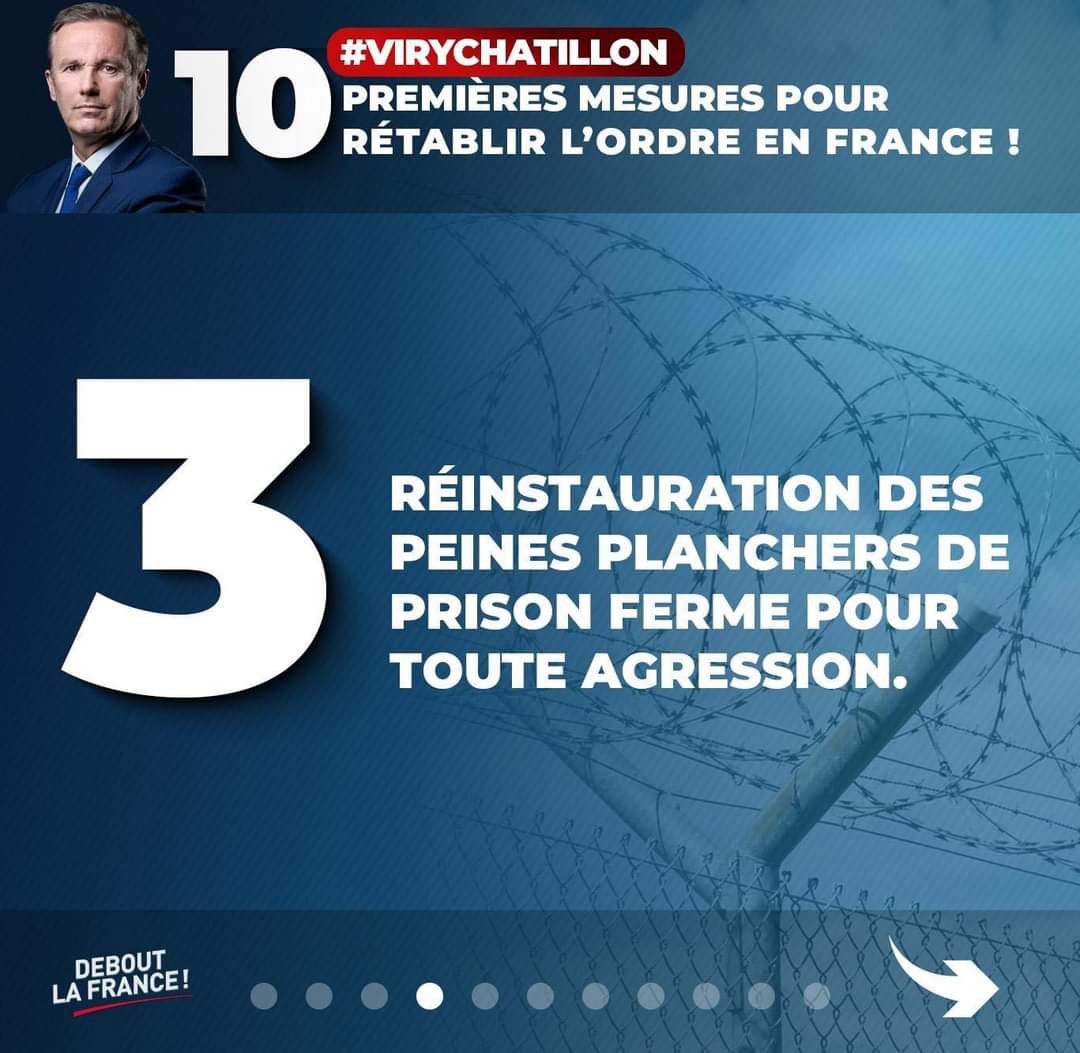 #VIRYCHATILLON
10 PREMIÈRES MESURES POUR RÉTABLIR L'ORDRE EN FRANCE !

3

RÉINSTAURATION DES PEINES PLANCHERS DE PRISON FERME POUR TOUTE AGRESSION.

DEBOUT LA FRANCE !